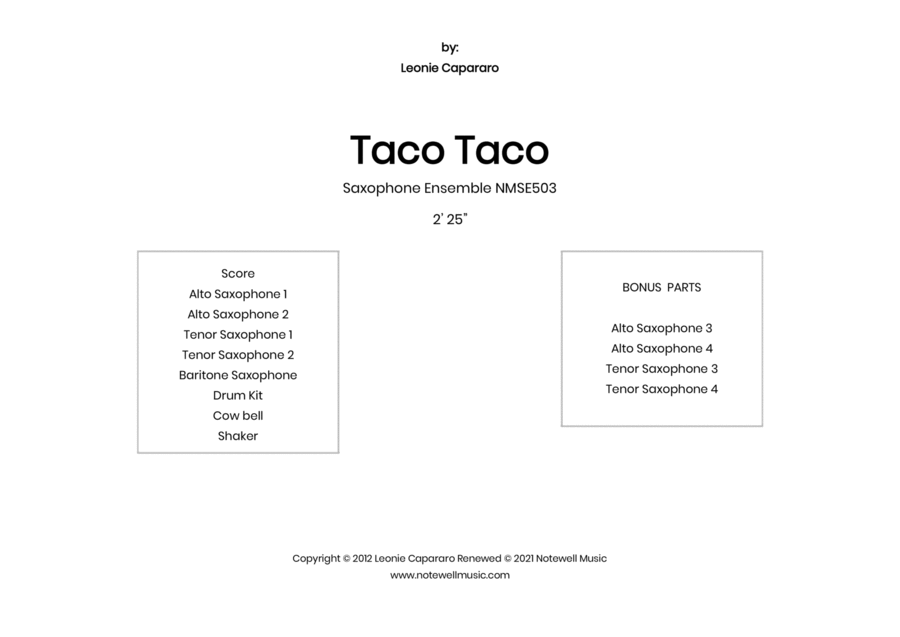 by:
Leonie Capararo

Taco Taco

Saxophone Ensemble NMSE503

2' 25"

Score
Alto Saxophone 1
Alto Saxophone 2
Tenor Saxophone 1
Tenor Saxophone 2
Baritone Saxophone
Drum Kit
Cow bell
Shaker

BONUS PARTS

Alto Saxophone 3
Alto Saxophone 4
Tenor Saxophone 3
Tenor Saxophone 4

Copyright © 2012 Leonie Capararo Renewed © 2021 Notewell Music
www.notewellmusic.com